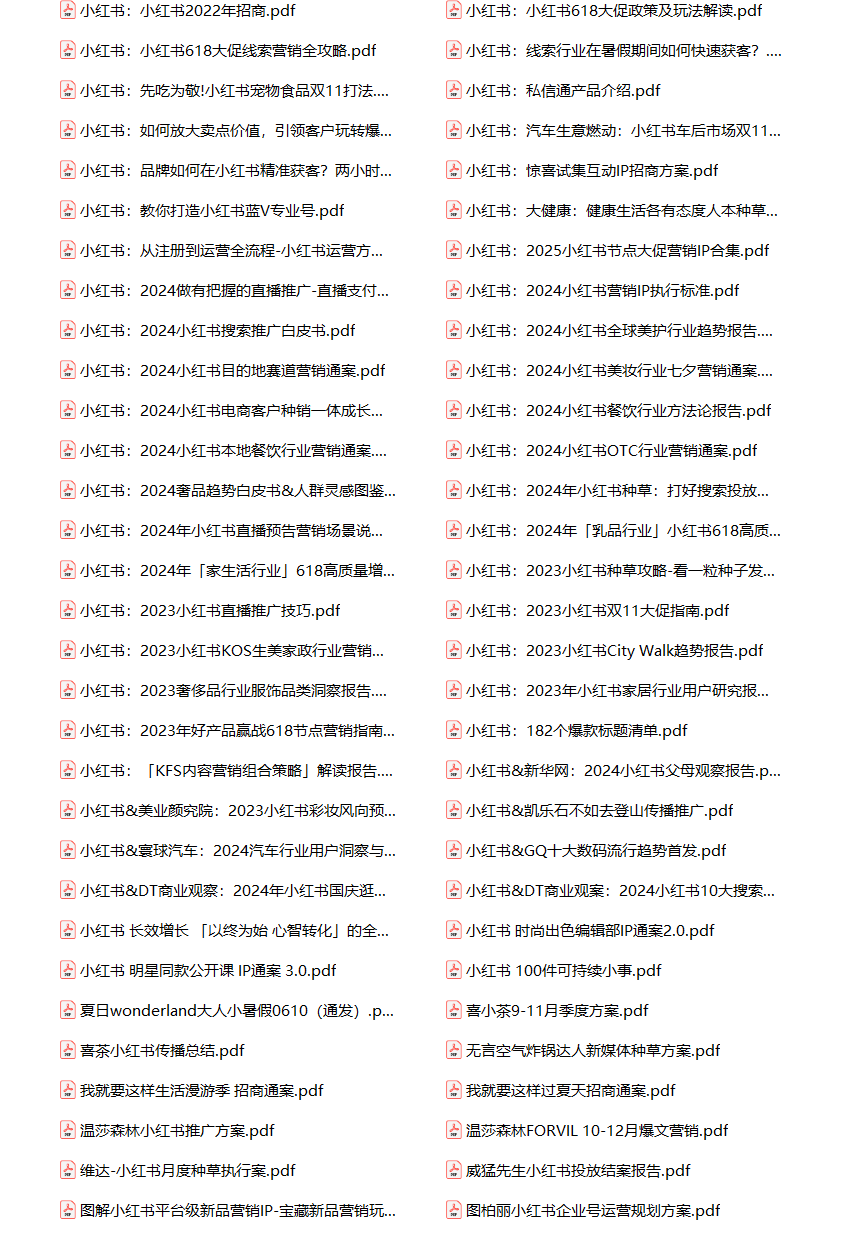 小红书：小红书2022年招商.pdf
小红书：小红书618大促线索营销全攻略.pdf
小红书：先吃为敬!小红书宠物食品双11打法....
小红书：如何放大卖点价值，引领客户玩转爆...
小红书：品牌如何在小红书精准获客？两小时...
小红书：教你打造小红书蓝V专业号.pdf
小红书：从注册到运营全流程-小红书运营方...
小红书：2024做有把握的直播推广-直播支付...
小红书：2024小红书搜索推广白皮书.pdf
小红书：2024小红书目的地赛道营销通案.pdf
小红书：2024小红书电商客户种销一体成长...
小红书：2024小红书本地餐饮行业营销通案....
小红书：2024奢品趋势白皮书&人群灵感图鉴...
小红书：2024年小红书直播预告营销场景说...
小红书：2024年「家生活行业」618高质量增...
小红书：2023小红书直播推广技巧.pdf
小红书：2023小红书KOS生美家政行业营销...
小红书：2023奢侈品行业服饰品类洞察报告....
小红书：2023年好产品赢战618节点营销指南...
小红书：「KFS内容营销组合策略」解读报告....
小红书&美业颜究院：2023小红书彩妆风向预...
小红书&寰球汽车：2024汽车行业用户洞察与...
小红书&DT商业观察：2024年小红书国庆逛...
小红书 长效增长 「以终为始 心智转化」的全...
小红书 明星同款公开课 IP通案 3.0.pdf
夏日wonderland大人小暑假0610（通发）.p...
喜茶小红书传播总结.pdf
我就要这样生活漫游季 招商通案.pdf
温莎森林小红书推广方案.pdf
维达-小红书月度种草执行案.pdf
图解小红书平台级新品营销IP-宝藏新品营销玩...

小红书：小红书618大促政策及玩法解读.pdf
小红书：线索行业在暑假期间如何快速获客？....
小红书：私信通产品介绍.pdf
小红书：汽车生意燃动：小红书车后市场双11...
小红书：惊喜试集互动IP招商方案.pdf
小红书：大健康：健康生活各有态度人本种草...
小红书：2025小红书节点大促营销IP合集.pdf
小红书：2024小红书营销IP执行标准.pdf
小红书：2024小红书全球美护行业趋势报告....
小红书：2024小红书美妆行业七夕营销通案....
小红书：2024小红书餐饮行业方法论报告.pdf
小红书：2024小红书OTC行业营销通案.pdf
小红书：2024年小红书种草：打好搜索投放...
小红书：2024年「乳品行业」小红书618高质...
小红书：2023小红书种草攻略-看一粒种子发...
小红书：2023小红书双11大促指南.pdf
小红书：2023小红书City Walk趋势报告.pdf
小红书：2023年小红书家居行业用户研究报...
小红书：182个爆款标题清单.pdf
小红书&新华网：2024小红书父母观察报告.p...
小红书&凯乐石不如去登山传播推广.pdf
小红书&GQ十大数码流行趋势首发.pdf
小红书&DT商业观察：2024小红书10大搜索...
小红书 时尚出色编辑部IP通案2.0.pdf
小红书 100件可持续小事.pdf
喜小茶9-11月季度方案.pdf
无言空气炸锅达人新媒体种草方案.pdf
我就要这样过夏天招商通案.pdf
温莎森林FORVIL 10-12月爆文营销.pdf
威猛先生小红书投放结案报告.pdf
图柏丽小红书企业号运营规划方案.pdf